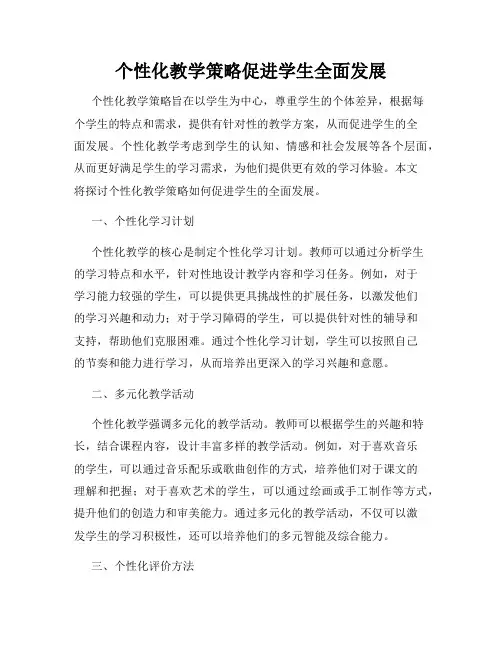 个性化教学策略促进学生全面发展

个性化教学策略旨在以学生为中心，尊重学生的个体差异，根据每个学生的特点和需求，提供有针对性的教学方案，从而促进学生的全面发展。个性化教学考虑到学生的认知、情感和社会发展等各个层面，从而更好满足学生的学习需求，为他们提供更有效的学习体验。本文将探讨个性化教学策略如何促进学生的全面发展。

一、个性化学习计划

个性化教学的核心是制定个性化学习计划。教师可以通过分析学生的学习特点和水平，针对性地设计教学内容和学习任务。例如，对于学习能力较强的学生，可以提供更具挑战性的扩展任务，以激发他们的学习兴趣和动力；对于学习障碍的学生，可以提供针对性的辅导和支持，帮助他们克服困难。通过个性化学习计划，学生可以按照自己的节奏和能力进行学习，从而培养出更深入的学习兴趣和意愿。

二、多元化教学活动

个性化教学强调多元化的教学活动。教师可以根据学生的兴趣和特长，结合课程内容，设计丰富多样的教学活动。例如，对于喜欢音乐的学生，可以通过音乐配乐或歌曲创作的方式，培养他们对于课文的理解和把握；对于喜欢艺术的学生，可以通过绘画或手工制作等方式，提升他们的创造力和审美能力。通过多元化的教学活动，不仅可以激发学生的学习积极性，还可以培养他们的多元智能及综合能力。

三、个性化评价方法